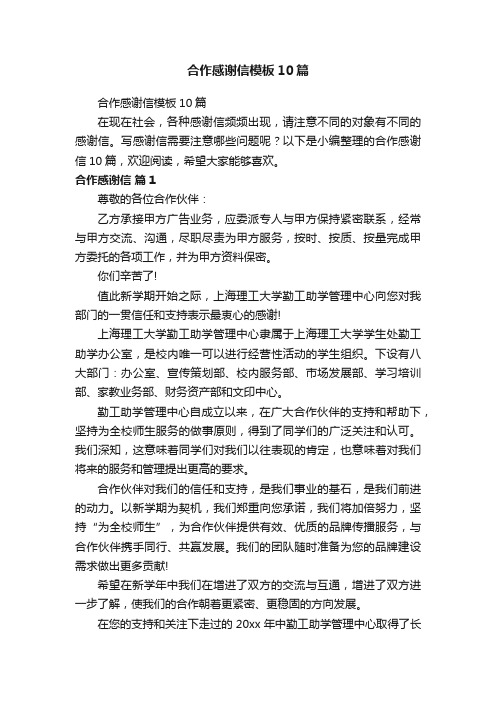 合作感谢信模板10篇

合作感谢信模板10篇

在现在社会，各种感谢信频频出现，请注意不同的对象有不同的感谢信。写感谢信需要注意哪些问题呢？以下是小编整理的合作感谢信10篇，欢迎阅读，希望大家能够喜欢。

合作感谢信 篇1

尊敬的各位合作伙伴：

乙方承接甲方广告业务，应委派专人与甲方保持紧密联系，经常与甲方交流、沟通，尽职尽责为甲方服务，按时、按质、按量完成甲方委托的各项工作，并为甲方资料保密。

你们辛苦了!

值此新学期开始之际，上海理工大学勤工助学管理中心向您对我部门的一贯信任和支持表示最衷心的感谢!

上海理工大学勤工助学管理中心隶属于上海理工大学学生处勤工助学办公室，是校内唯一可以进行经营性活动的学生组织。下设有八大部门：办公室、宣传策划部、校内服务部、市场发展部、学习培训部、家教业务部、财务资产部和文印中心。

勤工助学管理中心自成立以来，在广大合作伙伴的支持和帮助下，坚持为全校师生服务的做事原则，得到了同学们的广泛关注和认可。我们深知，这意味着同学们对我们以往表现的肯定，也意味着对我们将来的服务和管理提出更高的要求。

合作伙伴对我们的信任和支持，是我们事业的基石，是我们前进的动力。以新学期为契机，我们郑重向您承诺，我们将加倍努力，坚持“为全校师生”，为合作伙伴提供有效、优质的品牌传播服务，与合作伙伴携手同行、共赢发展。我们的团队随时准备为您的品牌建设需求做出更多贡献!

希望在新学年中我们在增进了双方的交流与互通，增进了双方进一步了解，使我们的合作朝着更紧密、更稳固的方向发展。

在您的支持和关注下走过的20xx年中勤工助学管理中心取得了长